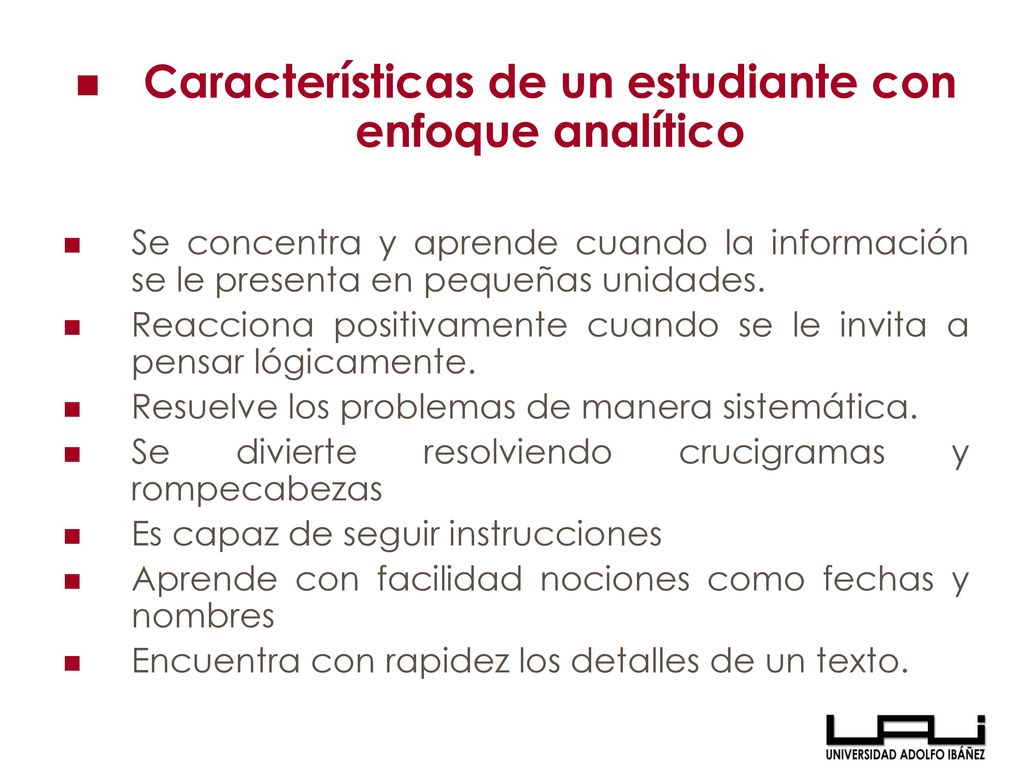 Características de un estudiante con enfoque analítico

Se concentra y aprende cuando la información se le presenta en pequeñas unidades.

Reacciona positivamente cuando se le invita a pensar lógicamente.

Resuelve los problemas de manera sistemática.

Se divierte resolviendo crucigramas y rompecabezas

Es capaz de seguir instrucciones

Aprende con facilidad nociones como fechas y nombres

Encuentra con rapidez los detalles de un texto.

UAI
UNIVERSIDAD ADOLFO IBÁÑEZ